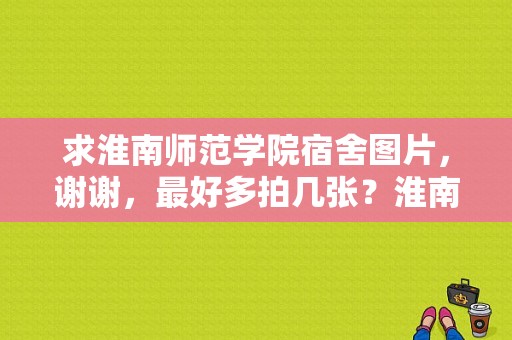 求淮南师范学院宿舍图片，谢谢，最好多拍几张？淮南